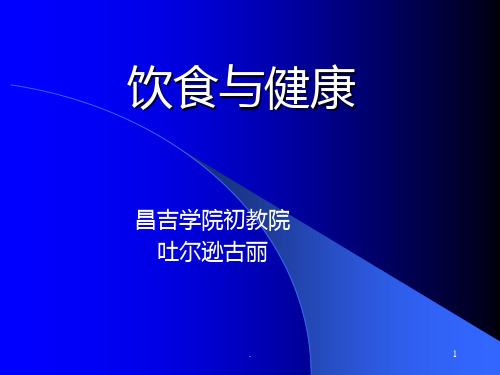 饮食与健康

昌吉学院初教院
吐尔逊古丽

.

1